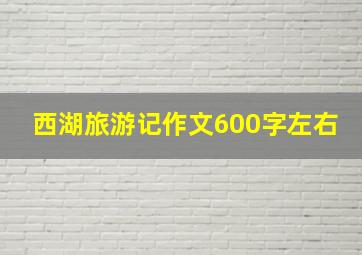 西湖旅游记作文600字左右